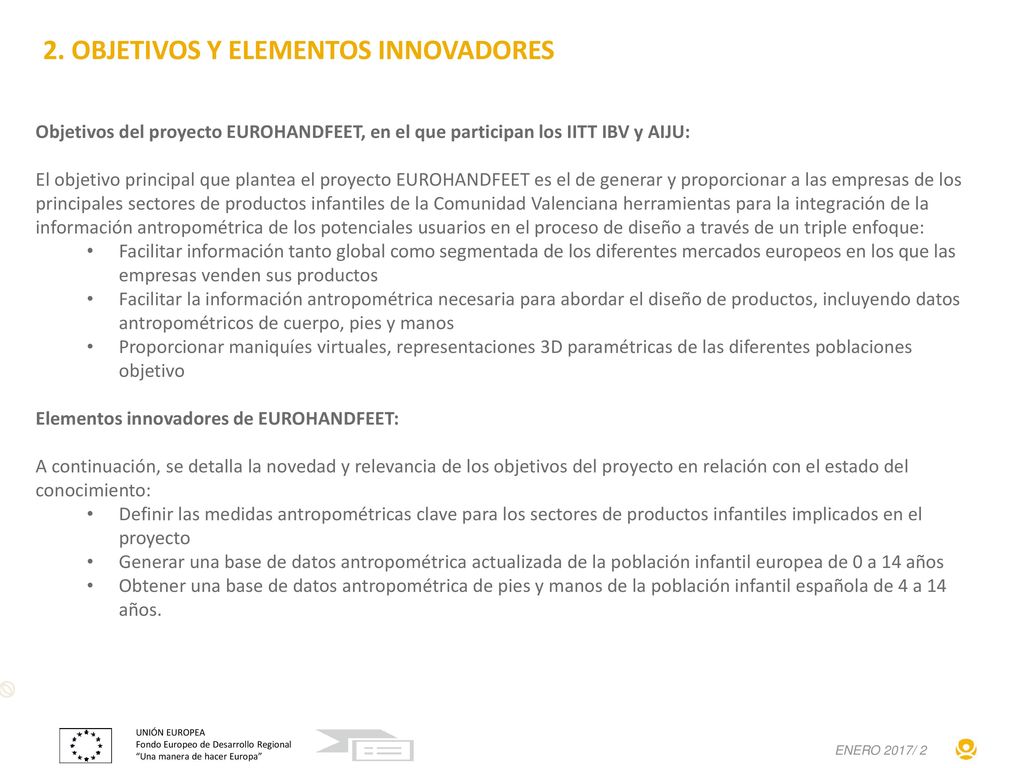 2. OBJETIVOS Y ELEMENTOS INNOVADORES

Objetivos del proyecto EUROHANDFEET, en el que participan los IITT IBV y AIJU:

El objetivo principal que plantea el proyecto EUROHANDFEET es el de generar y proporcionar a las empresas de los principales sectores de productos infantiles de la Comunidad Valenciana herramientas para la integración de la información antropométrica de los potenciales usuarios en el proceso de diseño a través de un triple enfoque:
• Facilitar información tanto global como segmentada de los diferentes mercados europeos en los que las empresas venden sus productos
• Facilitar la información antropométrica necesaria para abordar el diseño de productos, incluyendo datos antropométricos de cuerpo, pies y manos
• Proporcionar maniquíes virtuales, representaciones 3D paramétricas de las diferentes poblaciones objetivo

Elementos innovadores de EUROHANDFEET:

A continuación, se detalla la novedad y relevancia de los objetivos del proyecto en relación con el estado del conocimiento:
• Definir las medidas antropométricas clave para los sectores de productos infantiles implicados en el proyecto
• Generar una base de datos antropométrica actualizada de la población infantil europea de 0 a 14 años
• Obtener una base de datos antropométrica de pies y manos de la población infantil española de 4 a 14 años.

UNIÓN EUROPEA
Fondo Europeo de Desarrollo Regional
"Una manera de hacer Europa"

ENERO 2017/ 2